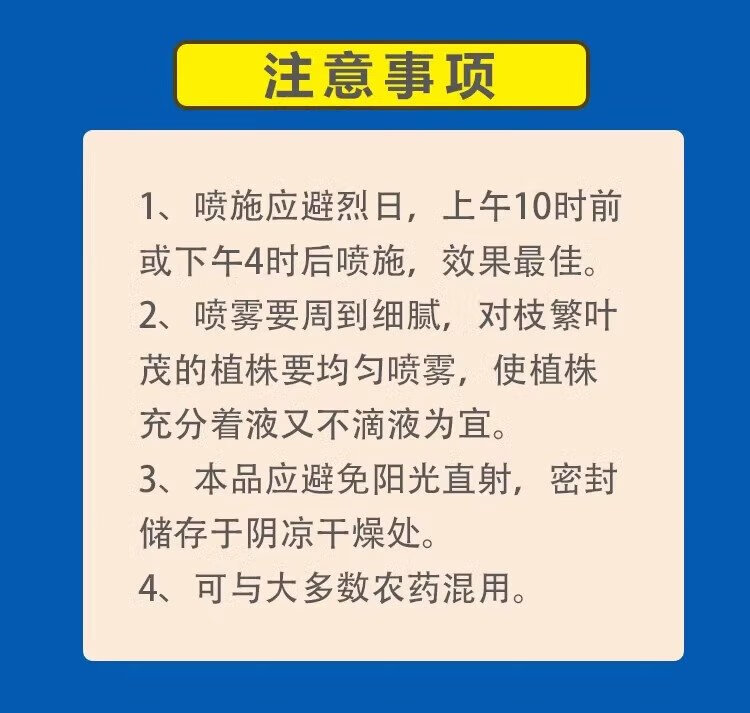 注意事项

1、喷施应避烈日，上午10时前或下午4时后喷施，效果最佳。

2、喷雾要周到细腻，对枝繁叶茂的植株要均匀喷雾，使植株充分着液又不滴液为宜。

3、本品应避免阳光直射，密封储存于阴凉干燥处。

4、可与大多数农药混用。